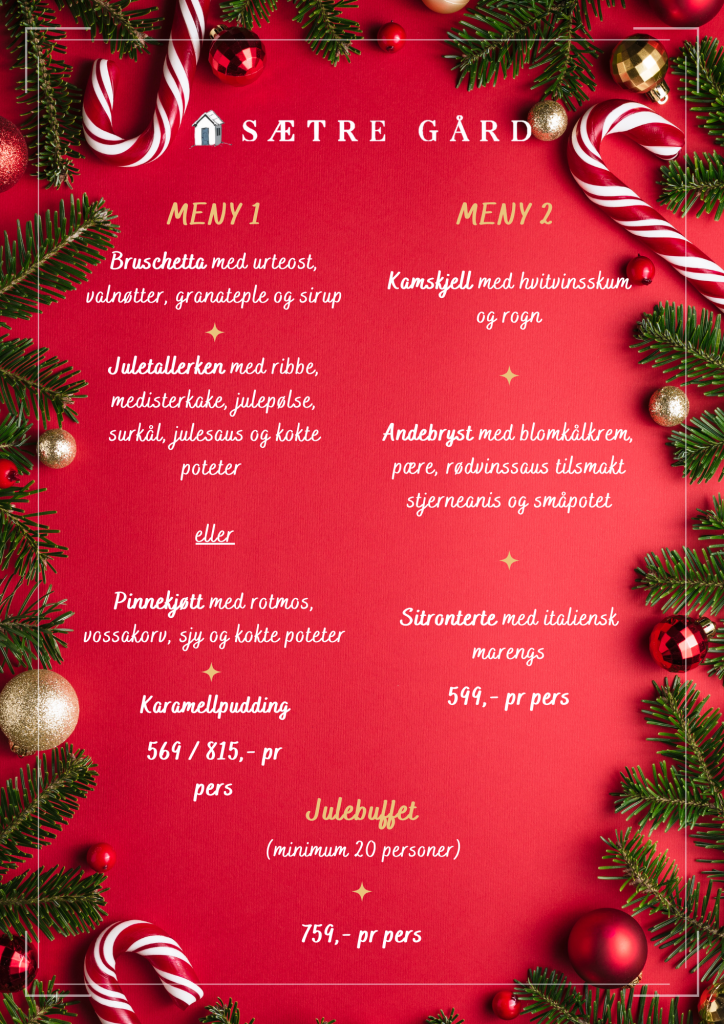 SÆTRE GÅRD

MENY 1

Bruschetta med urteost, valnøtter, granateple og sirup

Juletallerken med ribbe, medisterkake, julepølse, surkål, julesaus og kokte poteter

eller

Pinnekjøtt med rotmos, vossakorv, sjy og kokte poteter

Karamellpudding

569 / 815,- pr pers

MENY 2

Kamskjell med hvitvinsskum og rogn

Andebryst med blomkålkrem, pære, rødvinssaus tilsmakt stjerneanis og småpotet

Sitronterte med italiensk marengs

599,- pr pers

Julebuffet

(minimum 20 personer)

759,- pr pers